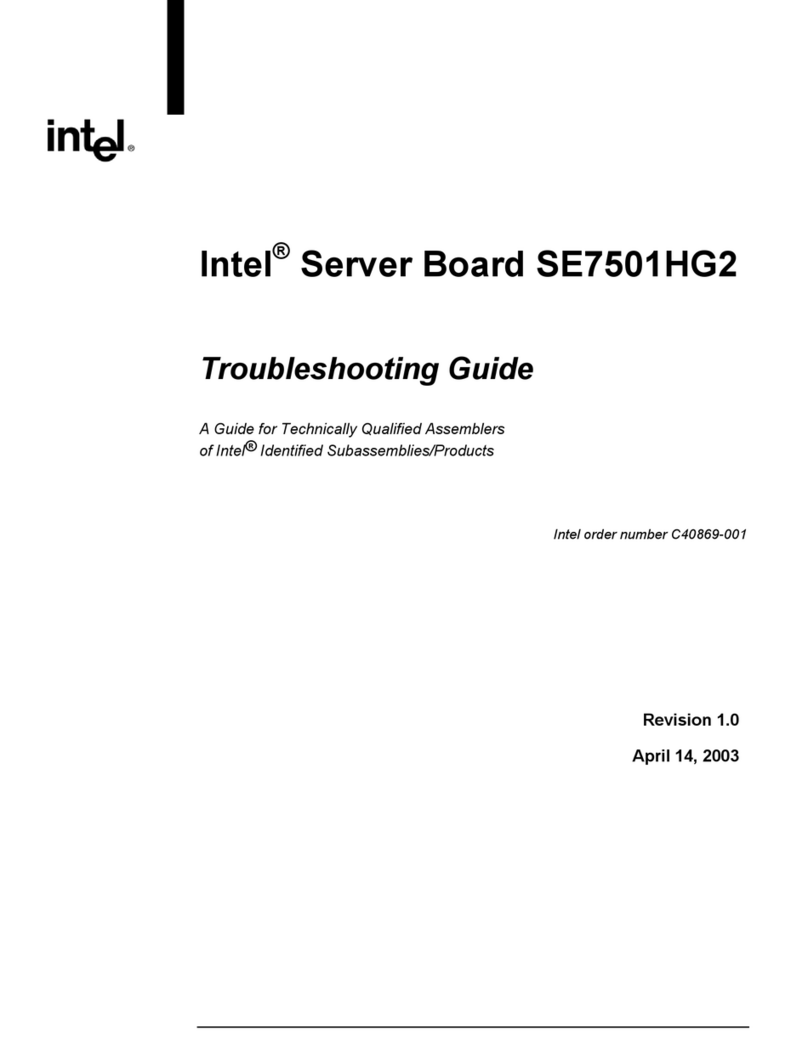 intel®

Intel® Server Board SE7501HG2

Troubleshooting Guide

A Guide for Technically Qualified Assemblers of Intel® Identified Subassemblies/Products

Intel order number C40869-001

Revision 1.0

April 14, 2003